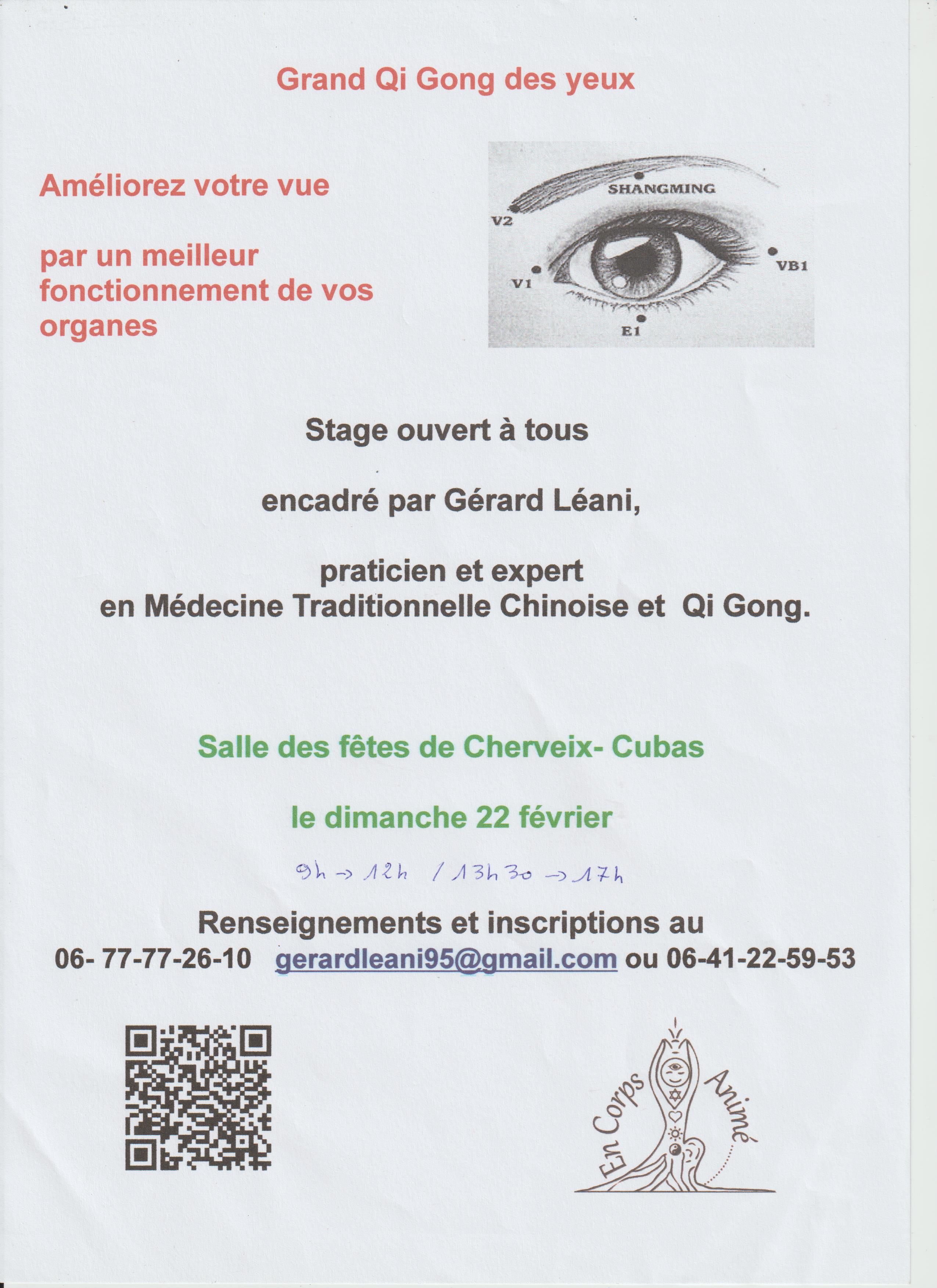 Grand Qi Gong des yeux

Améliorez votre vue

par un meilleur fonctionnement de vos organes

SHANGMING
V2
V1
VB1
E1

Stage ouvert à tous

encadré par Gérard Léani,

praticien et expert
en Médecine Traditionnelle Chinoise et Qi Gong.

Salle des fêtes de Cherveix- Cubas

le dimanche 22 février

9h → 12h / 13h30 → 17h

Renseignements et inscriptions au
06- 77-77-26-10 gerardleani95@gmail.com ou 06-41-22-59-53

En Corps Animé